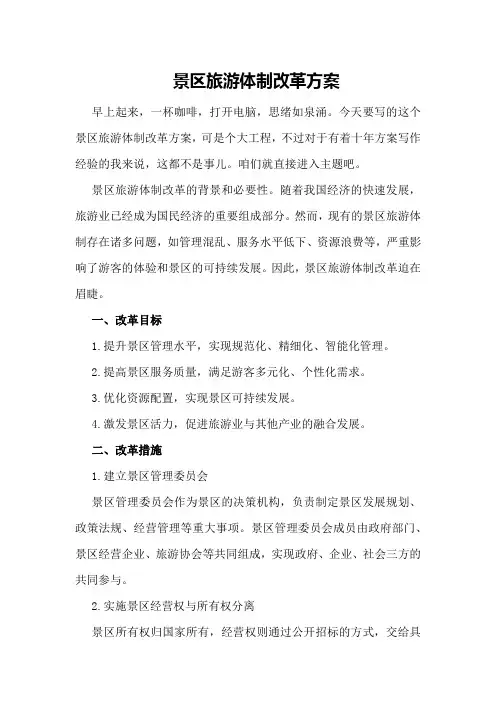 景区旅游体制改革方案

早上起来，一杯咖啡，打开电脑，思绪如泉涌。今天要写的这个景区旅游体制改革方案，可是个大工程，不过对于有着十年方案写作经验的我来说，这都不是事儿。咱们就直接进入主题吧。

景区旅游体制改革的背景和必要性。随着我国经济的快速发展，旅游业已经成为国民经济的重要组成部分。然而，现有的景区旅游体制存在诸多问题，如管理混乱、服务水平低下、资源浪费等，严重影响了游客的体验和景区的可持续发展。因此，景区旅游体制改革迫在眉睫。

一、改革目标

1.提升景区管理水平，实现规范化、精细化、智能化管理。

2.提高景区服务质量，满足游客多元化、个性化需求。

3.优化资源配置，实现景区可持续发展。

4.激发景区活力，促进旅游业与其他产业的融合发展。

二、改革措施

1.建立景区管理委员会

景区管理委员会作为景区的决策机构，负责制定景区发展规划、政策法规、经营管理等重大事项。景区管理委员会成员由政府部门、景区经营企业、旅游协会等共同组成，实现政府、企业、社会三方的共同参与。

2.实施景区经营权与所有权分离

景区所有权归国家所有，经营权则通过公开招标的方式，交给具